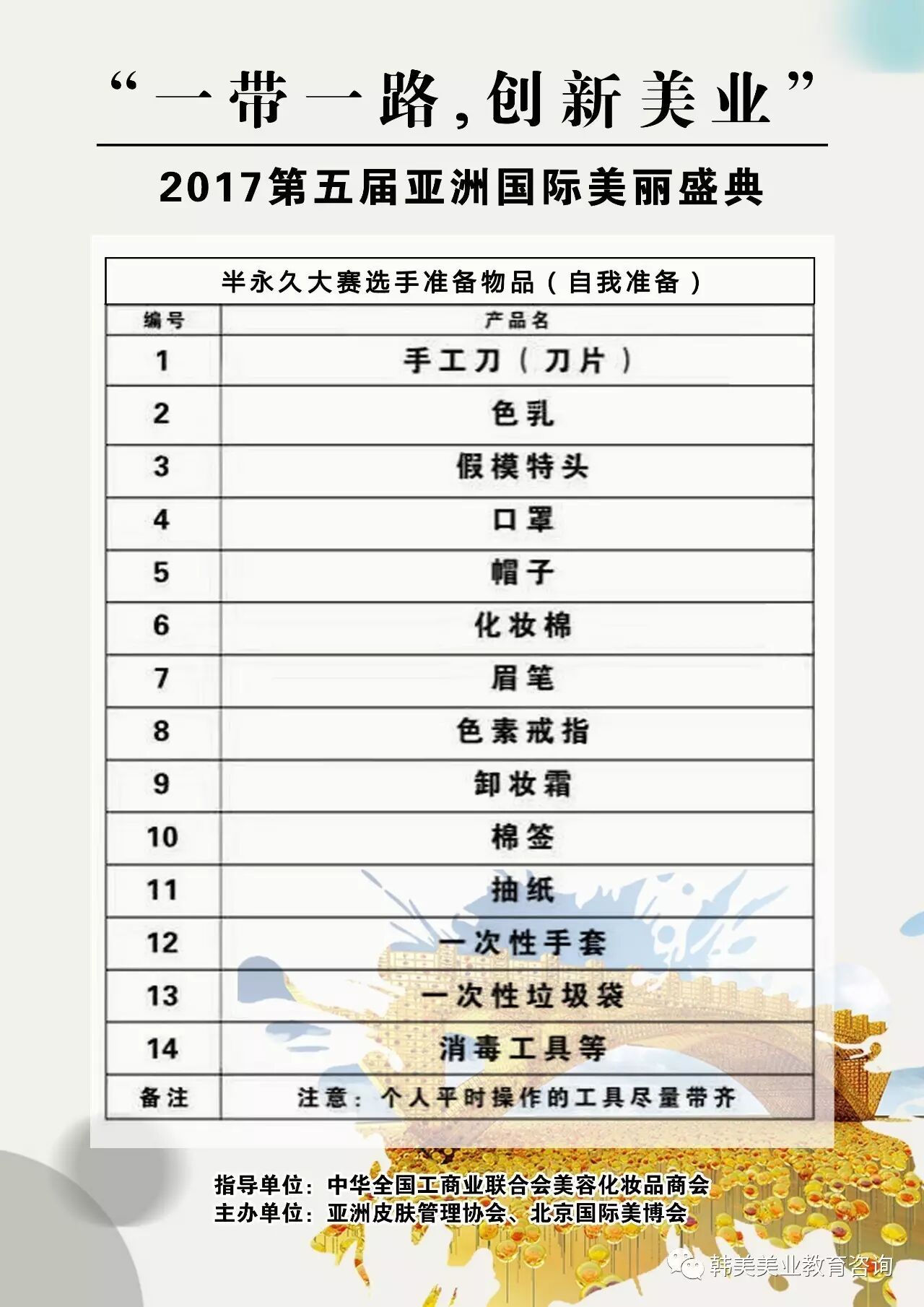 “一带一路，创新美业”

2017第五届亚洲国际美丽盛典

半永久大赛选手准备物品（自我准备）

| 编号 | 产品名 |
|---|---|
| 1 | 手工刀（刀片） |
| 2 | 色乳 |
| 3 | 假模特头 |
| 4 | 口罩 |
| 5 | 帽子 |
| 6 | 化妆棉 |
| 7 | 眉笔 |
| 8 | 色素戒指 |
| 9 | 卸妆霜 |
| 10 | 棉签 |
| 11 | 抽纸 |
| 12 | 一次性手套 |
| 13 | 一次性垃圾袋 |
| 14 | 消毒工具等 |
| 备注 | 注意：个人平时操作的工具尽量带齐 |

指导单位：中华全国工商业联合会美容化妆品商会
主办单位：亚洲皮肤管理协会、北京国际美博会

韩美美业教育咨询